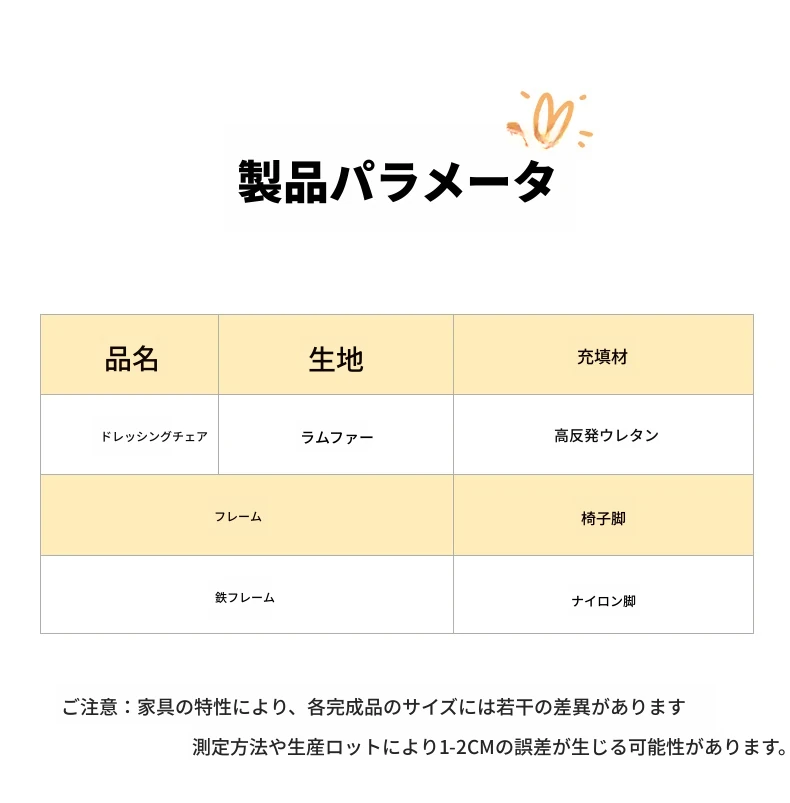 製品パラメータ

| 品名 | 生地 | 充填材 |
|---|---|---|
| ドレッシングチェア | ラムファー | 高反発ウレタン |
| フレーム | | 椅子脚 |
| 鉄フレーム | | ナイロン脚 |

ご注意：家具の特性により、各完成品のサイズには若干の差異があります

測定方法や生産ロットにより1-2CMの誤差が生じる可能性があります。